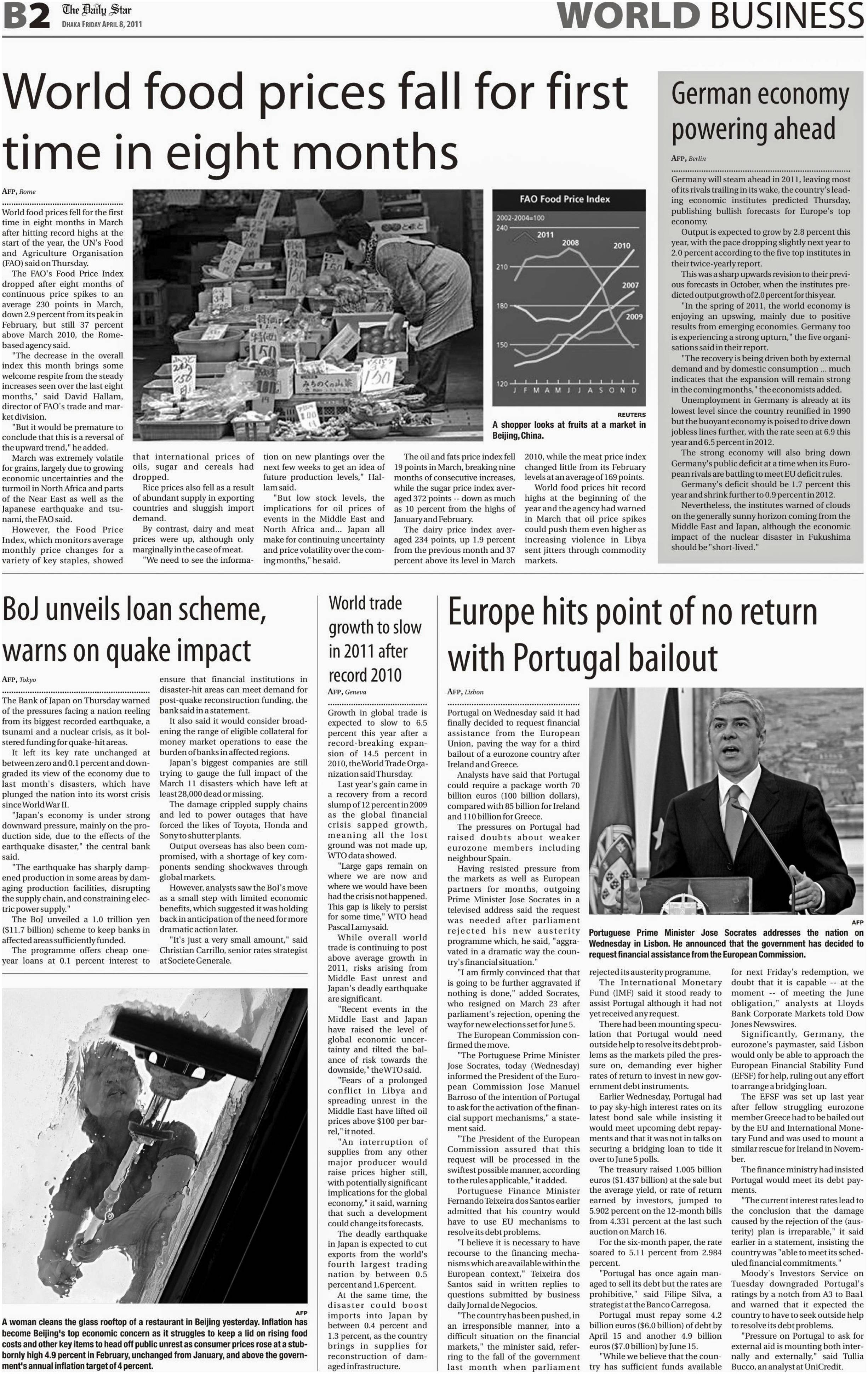 B2 The Daily Star
DHAKA FRIDAY APRIL 8, 2011

WORLD BUSINESS

World food prices fall for first time in eight months

AFP, Rome

World food prices fell for the first time in eight months in March after hitting record highs at the start of the year, the UN's Food and Agriculture Organisation (FAO) said on Thursday.

The FAO's Food Price Index dropped after eight months of continuous price spikes to an average 230 points in March, down 2.9 percent from its peak in February, but still 37 percent above March 2010, the Rome-based agency said.

"The decrease in the overall index this month brings some welcome respite from the steady increases seen over the last eight months," said David Hallam, director of FAO's trade and market division.

"But it would be premature to conclude that this is a reversal of the upward trend," he added.

March was extremely volatile for grains, largely due to growing economic uncertainties and the turmoil in North Africa and parts of the Near East as well as the Japanese earthquake and tsunami, the FAO said.

However, the Food Price Index, which monitors average monthly price changes for a variety of key staples, showed that international prices of oils, sugar and cereals had dropped.

Rice prices also fell as a result of abundant supply in exporting countries and sluggish import demand.

By contrast, dairy and meat prices were up, although only marginally in the case of meat.

"We need to see the information on new plantings over the next few weeks to get an idea of future production levels," Hallam said.

"But low stock levels, the implications for oil prices of events in the Middle East and North Africa and... Japan all make for continuing uncertainty and price volatility over the coming months," he said.

The oil and fats price index fell 19 points in March, breaking nine months of consecutive increases, while the sugar price index averaged 372 points -- down as much as 10 percent from the highs of January and February.

The dairy price index averaged 234 points, up 1.9 percent from the previous month and 37 percent above its level in March 2010, while the meat price index changed little from its February levels at an average of 169 points.

World food prices hit record highs at the beginning of the year and the agency had warned in March that oil price spikes could push them even higher as increasing violence in Libya sent jitters through commodity markets.

FAO Food Price Index
2002-2004=100
240
210
180
150
120
2011
2008
2010
2007
2009
J F M A M J J A S O N D

REUTERS
A shopper looks at fruits at a market in Beijing, China.

German economy powering ahead

AFP, Berlin

Germany will steam ahead in 2011, leaving most of its rivals trailing in its wake, the country's leading economic institutes predicted Thursday, publishing bullish forecasts for Europe's top economy.

Output is expected to grow by 2.8 percent this year, with the pace dropping slightly next year to 2.0 percent according to the five top institutes in their twice-yearly report.

This was a sharp upwards revision to their previous forecasts in October, when the institutes predicted output growth of 2.0 percent for this year.

"In the spring of 2011, the world economy is enjoying an upswing, mainly due to positive results from emerging economies. Germany too is experiencing a strong upturn," the five organisations said in their report.

"The recovery is being driven both by external demand and by domestic consumption ... much indicates that the expansion will remain strong in the coming months," the economists added.

Unemployment in Germany is already at its lowest level since the country reunified in 1990 but the buoyant economy is poised to drive down jobless lines further, with the rate seen at 6.9 this year and 6.5 percent in 2012.

The strong economy will also bring down Germany's public deficit at a time when its European rivals are battling to meet EU deficit rules.

Germany's deficit should be 1.7 percent this year and shrink further to 0.9 percent in 2012.

Nevertheless, the institutes warned of clouds on the generally sunny horizon coming from the Middle East and Japan, although the economic impact of the nuclear disaster in Fukushima should be "short-lived."

BoJ unveils loan scheme, warns on quake impact

AFP, Tokyo

The Bank of Japan on Thursday warned of the pressures facing a nation reeling from its biggest recorded earthquake, a tsunami and a nuclear crisis, as it bolstered funding for quake-hit areas.

It left its key rate unchanged at between zero and 0.1 percent and downgraded its view of the economy due to last month's disasters, which have plunged the nation into its worst crisis since World War II.

"Japan's economy is under strong downward pressure, mainly on the production side, due to the effects of the earthquake disaster," the central bank said.

"The earthquake has sharply dampened production in some areas by damaging production facilities, disrupting the supply chain, and constraining electric power supply."

The BoJ unveiled a 1.0 trillion yen ($11.7 billion) scheme to keep banks in affected areas sufficiently funded.

The programme offers cheap one-year loans at 0.1 percent interest to ensure that financial institutions in disaster-hit areas can meet demand for post-quake reconstruction funding, the bank said in a statement.

It also said it would consider broadening the range of eligible collateral for money market operations to ease the burden of banks in affected regions.

Japan's biggest companies are still trying to gauge the full impact of the March 11 disasters which have left at least 28,000 dead or missing.

The damage crippled supply chains and led to power outages that have forced the likes of Toyota, Honda and Sony to shutter plants.

Output overseas has also been compromised, with a shortage of key components sending shockwaves through global markets.

However, analysts saw the BoJ's move as a small step with limited economic benefits, which suggested it was holding back in anticipation of the need for more dramatic action later.

"It's just a very small amount," said Christian Carrillo, senior rates strategist at Societe Generale.

AFP
A woman cleans the glass rooftop of a restaurant in Beijing yesterday. Inflation has become Beijing's top economic concern as it struggles to keep a lid on rising food costs and other key items to head off public unrest as consumer prices rose at a stubbornly high 4.9 percent in February, unchanged from January, and above the government's annual inflation target of 4 percent.

World trade growth to slow in 2011 after record 2010

AFP, Geneva

Growth in global trade is expected to slow to 6.5 percent this year after a record-breaking expansion of 14.5 percent in 2010, the World Trade Organization said Thursday.

Last year's gain came in a recovery from a record slump of 12 percent in 2009 as the global financial crisis sapped growth, meaning all the lost ground was not made up, WTO data showed.

"Large gaps remain on where we are now and where we would have been had the crisis not happened. This gap is likely to persist for some time," WTO head Pascal Lamy said.

While overall world trade is continuing to post above average growth in 2011, risks arising from Middle East unrest and Japan's deadly earthquake are significant.

"Recent events in the Middle East and Japan have raised the level of global economic uncertainty and tilted the balance of risk towards the downside," the WTO said.

"Fears of a prolonged conflict in Libya and spreading unrest in the Middle East have lifted oil prices above $100 per barrel," it noted.

"An interruption of supplies from any other major producer would raise prices higher still, with potentially significant implications for the global economy," it said, warning that such a development could change its forecasts.

The deadly earthquake in Japan is expected to cut exports from the world's fourth largest trading nation by between 0.5 percent and 1.6 percent.

At the same time, the disaster could boost imports into Japan by between 0.4 percent and 1.3 percent, as the country brings in supplies for reconstruction of damaged infrastructure.

Europe hits point of no return with Portugal bailout

AFP, Lisbon

Portugal on Wednesday said it had finally decided to request financial assistance from the European Union, paving the way for a third bailout of a eurozone country after Ireland and Greece.

Analysts have said that Portugal could require a package worth 70 billion euros (100 billion dollars), compared with 85 billion for Ireland and 110 billion for Greece.

The pressures on Portugal had raised doubts about weaker eurozone members including neighbour Spain.

Having resisted pressure from the markets as well as European partners for months, outgoing Prime Minister Jose Socrates in a televised address said the request was needed after parliament rejected his new austerity programme which, he said, "aggravated in a dramatic way the country's financial situation."

"I am firmly convinced that that is going to be further aggravated if nothing is done," added Socrates, who resigned on March 23 after parliament's rejection, opening the way for new elections set for June 5.

The European Commission confirmed the move.

"The Portuguese Prime Minister Jose Socrates, today (Wednesday) informed the President of the European Commission Jose Manuel Barroso of the intention of Portugal to ask for the activation of the financial support mechanisms," a statement said.

"The President of the European Commission assured that this request will be processed in the swiftest possible manner, according to the rules applicable," it added.

Portuguese Finance Minister Fernando Teixeira dos Santos earlier admitted that his country would have to use EU mechanisms to resolve its debt problems.

"I believe it is necessary to have recourse to the financing mechanisms which are available within the European context," Teixeira dos Santos said in written replies to questions submitted by business daily Jornal de Negocios.

"The country has been pushed, in an irresponsible manner, into a difficult situation on the financial markets," the minister said, referring to the fall of the government last month when parliament rejected its austerity programme.

The International Monetary Fund (IMF) said it stood ready to assist Portugal although it had not yet received any request.

There had been mounting speculation that Portugal would need outside help to resolve its debt problems as the markets piled the pressure on, demanding ever higher rates of return to invest in new government debt instruments.

Earlier Wednesday, Portugal had to pay sky-high interest rates on its latest bond sale while insisting it would meet upcoming debt repayments and that it was not in talks on securing a bridging loan to tide it over to June 5 polls.

The treasury raised 1.005 billion euros ($1.437 billion) at the sale but the average yield, or rate of return earned by investors, jumped to 5.902 percent on the 12-month bills from 4.331 percent at the last such auction on March 16.

For the six-month paper, the rate soared to 5.11 percent from 2.984 percent.

"Portugal has once again managed to sell its debt but the rates are prohibitive," said Filipe Silva, a strategist at the Banco Carregosa.

Portugal must repay some 4.2 billion euros ($6.0 billion) of debt by April 15 and another 4.9 billion euros ($7.0 billion) by June 15.

"While we believe that the country has sufficient funds available for next Friday's redemption, we doubt that it is capable -- at the moment -- of meeting the June obligation," analysts at Lloyds Bank Corporate Markets told Dow Jones Newswires.

Significantly, Germany, the eurozone's paymaster, said Lisbon would only be able to approach the European Financial Stability Fund (EFSF) for help, ruling out any effort to arrange a bridging loan.

The EFSF was set up last year after fellow struggling eurozone member Greece had to be bailed out by the EU and International Monetary Fund and was used to mount a similar rescue for Ireland in November.

The finance ministry had insisted Portugal would meet its debt payments.

"The current interest rates lead to the conclusion that the damage caused by the rejection of the (austerity) plan is irreparable," it said earlier in a statement, insisting the country was "able to meet its scheduled financial commitments."

Moody's Investors Service on Tuesday downgraded Portugal's ratings by a notch from A3 to Baa1 and warned that it expected the country to have to seek outside help to resolve its debt problems.

"Pressure on Portugal to ask for external aid is mounting both internally and externally," said Tullia Bucco, an analyst at UniCredit.

AFP
Portuguese Prime Minister Jose Socrates addresses the nation on Wednesday in Lisbon. He announced that the government has decided to request financial assistance from the European Commission.